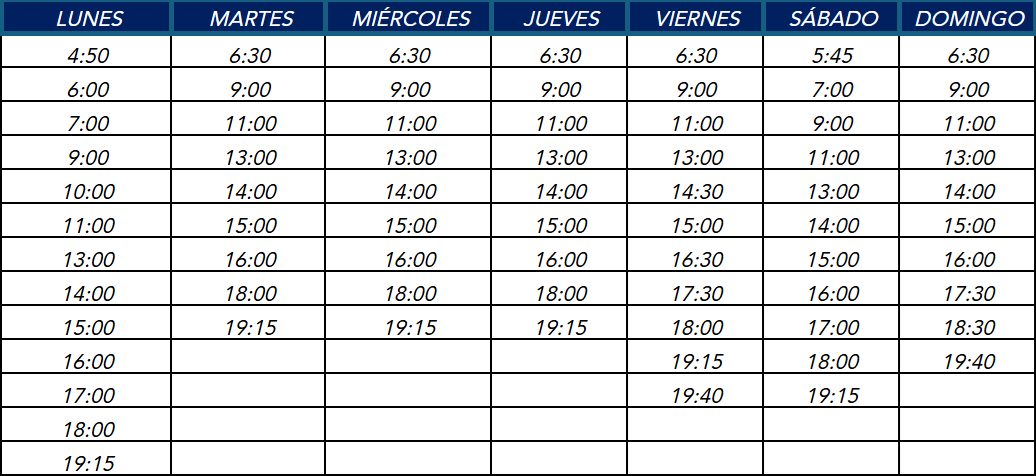 | LUNES | MARTES | MIÉRCOLES | JUEVES | VIERNES | SÁBADO | DOMINGO |
|---|---|---|---|---|---|---|
| 4:50 | 6:30 | 6:30 | 6:30 | 6:30 | 5:45 | 6:30 |
| 6:00 | 9:00 | 9:00 | 9:00 | 9:00 | 7:00 | 9:00 |
| 7:00 | 11:00 | 11:00 | 11:00 | 11:00 | 9:00 | 11:00 |
| 9:00 | 13:00 | 13:00 | 13:00 | 13:00 | 11:00 | 13:00 |
| 10:00 | 14:00 | 14:00 | 14:00 | 14:30 | 13:00 | 14:00 |
| 11:00 | 15:00 | 15:00 | 15:00 | 15:00 | 14:00 | 15:00 |
| 13:00 | 16:00 | 16:00 | 16:00 | 16:30 | 15:00 | 16:00 |
| 14:00 | 18:00 | 18:00 | 18:00 | 17:30 | 16:00 | 17:30 |
| 15:00 | 19:15 | 19:15 | 19:15 | 18:00 | 17:00 | 18:30 |
| 16:00 | | | | 19:15 | 18:00 | 19:40 |
| 17:00 | | | | 19:40 | 19:15 | |
| 18:00 | | | | | | |
| 19:15 | | | | | | |